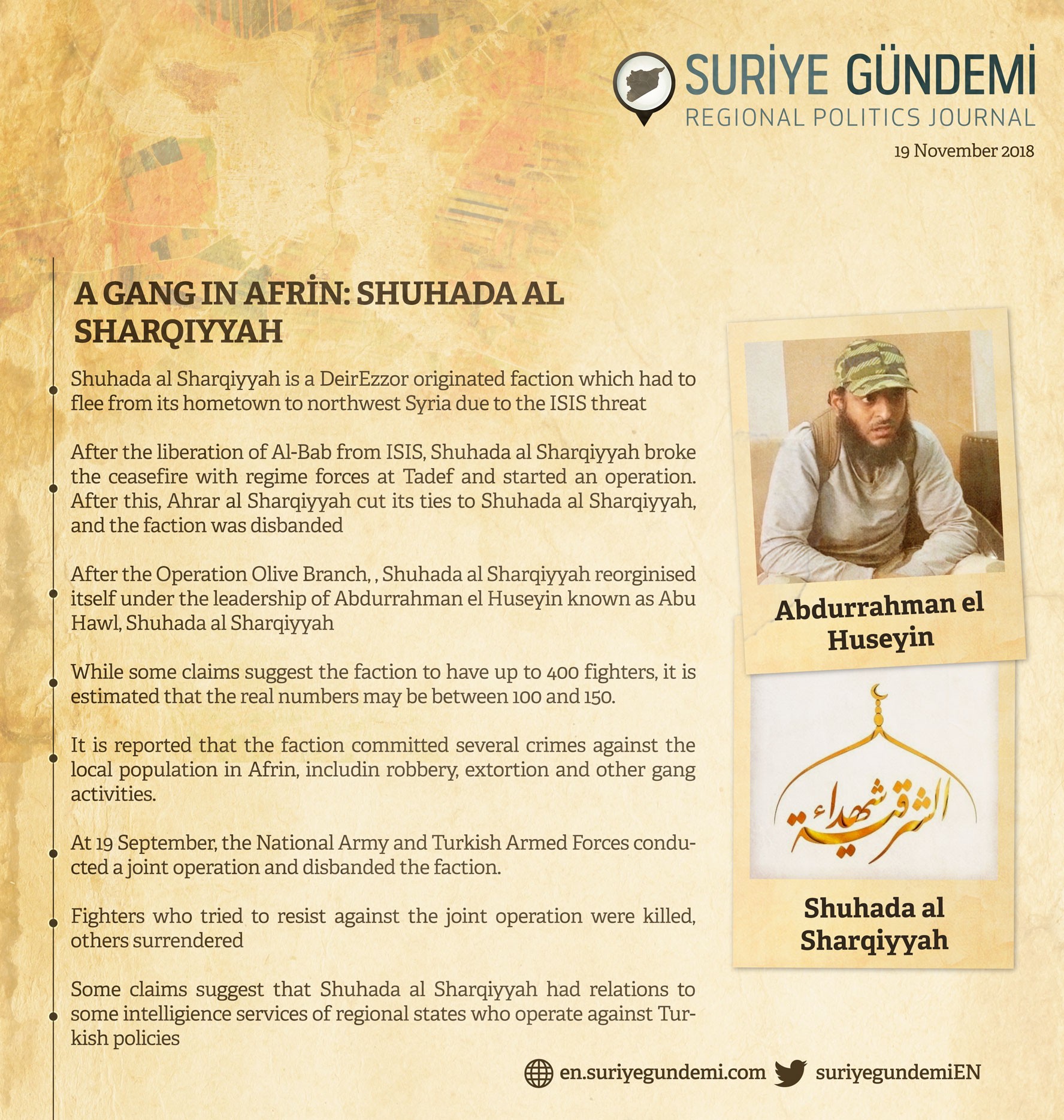 SURİYE GÜNDEMİ
REGIONAL POLITICS JOURNAL

19 November 2018

A GANG IN AFRİN: SHUHADA AL SHARQIYYAH

Shuhada al Sharqiyyah is a DeirEzzor originated faction which had to flee from its hometown to northwest Syria due to the ISIS threat

After the liberation of Al-Bab from ISIS, Shuhada al Sharqiyyah broke the ceasefire with regime forces at Tadef and started an operation. After this, Ahrar al Sharqiyyah cut its ties to Shuhada al Sharqiyyah, and the faction was disbanded

After the Operation Olive Branch, , Shuhada al Sharqiyyah reorginised itself under the leadership of Abdurrahman el Huseyin known as Abu Hawl, Shuhada al Sharqiyyah

While some claims suggest the faction to have up to 400 fighters, it is estimated that the real numbers may be between 100 and 150.

It is reported that the faction committed several crimes against the local population in Afrin, includin robbery, extortion and other gang activities.

At 19 September, the National Army and Turkish Armed Forces conducted a joint operation and disbanded the faction.

Fighters who tried to resist against the joint operation were killed, others surrendered

Some claims suggest that Shuhada al Sharqiyyah had relations to some intelligience services of regional states who operate against Turkish policies

Abdurrahman el Huseyin

شهداء الشرقية

Shuhada al Sharqiyyah

en.suriyegundemi.com suriyegundemiEN